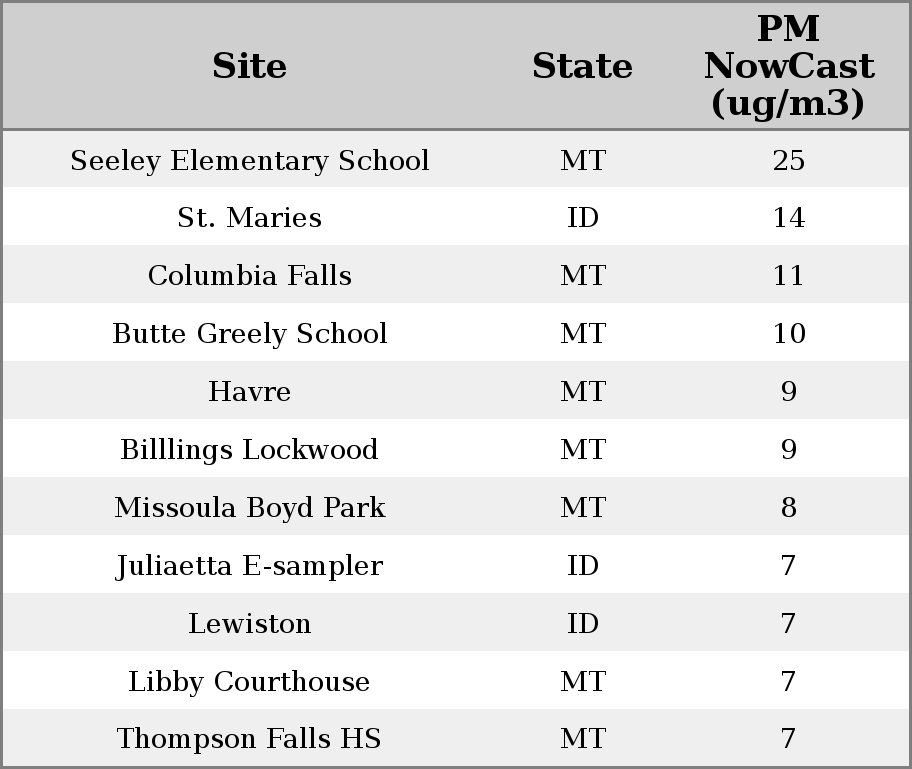 | Site | State | PM NowCast (ug/m3) |
|---|---|---|
| Seeley Elementary School | MT | 25 |
| St. Maries | ID | 14 |
| Columbia Falls | MT | 11 |
| Butte Greely School | MT | 10 |
| Havre | MT | 9 |
| Billlings Lockwood | MT | 9 |
| Missoula Boyd Park | MT | 8 |
| Juliaetta E-sampler | ID | 7 |
| Lewiston | ID | 7 |
| Libby Courthouse | MT | 7 |
| Thompson Falls HS | MT | 7 |